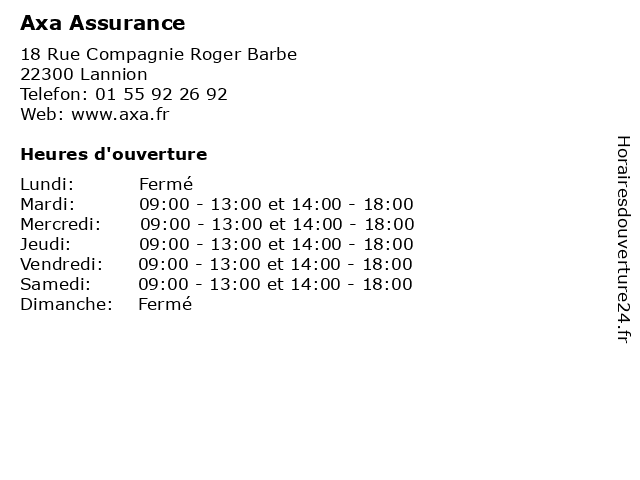 Axa Assurance

18 Rue Compagnie Roger Barbe
22300 Lannion
Telefon: 01 55 92 26 92
Web: www.axa.fr

Heures d'ouverture

Lundi: Fermé
Mardi: 09:00 - 13:00 et 14:00 - 18:00
Mercredi: 09:00 - 13:00 et 14:00 - 18:00
Jeudi: 09:00 - 13:00 et 14:00 - 18:00
Vendredi: 09:00 - 13:00 et 14:00 - 18:00
Samedi: 09:00 - 13:00 et 14:00 - 18:00
Dimanche: Fermé

Horairesdouverture24.fr